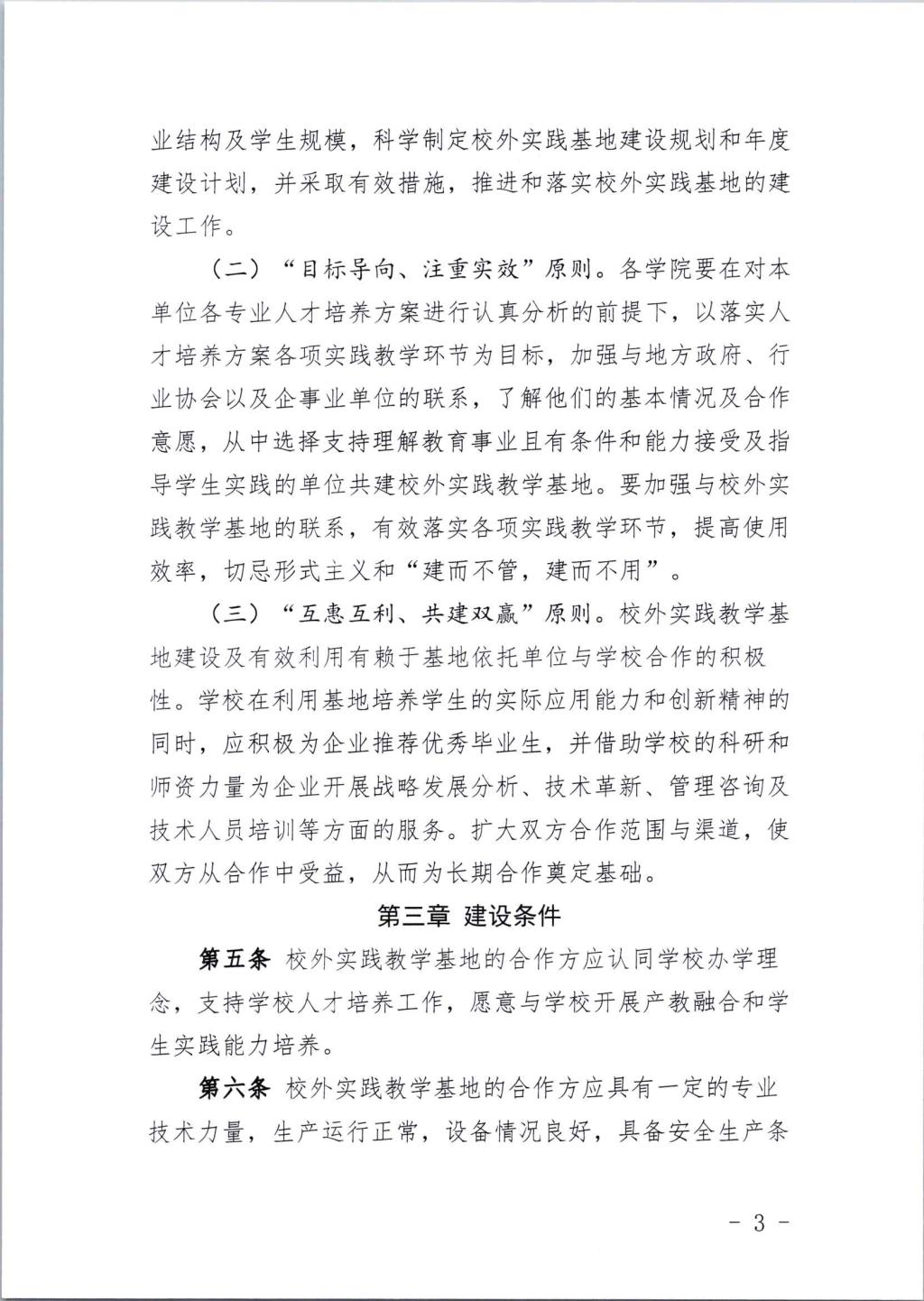 业结构及学生规模，科学制定校外实践基地建设规划和年度建设计划，并采取有效措施，推进和落实校外实践基地的建设工作。

（二）“目标导向、注重实效”原则。各学院要在对本单位各专业人才培养方案进行认真分析的前提下，以落实人才培养方案各项实践教学环节为目标，加强与地方政府、行业协会以及企事业单位的联系，了解他们的基本情况及合作意愿，从中选择支持理解教育事业且有条件和能力接受及指导学生实践的单位共建校外实践教学基地。要加强与校外实践教学基地的联系，有效落实各项实践教学环节，提高使用效率，切忌形式主义和“建而不管，建而不用”。

（三）“互惠互利、共建双赢”原则。校外实践教学基地建设及有效利用有赖于基地依托单位与学校合作的积极性。学校在利用基地培养学生的实际应用能力和创新精神的同时，应积极为企业推荐优秀毕业生，并借助学校的科研和师资力量为企业开展战略发展分析、技术革新、管理咨询及技术人员培训等方面的服务。扩大双方合作范围与渠道，使双方从合作中受益，从而为长期合作奠定基础。

第三章 建设条件

第五条 校外实践教学基地的合作方应认同学校办学理念，支持学校人才培养工作，愿意与学校开展产教融合和学生实践能力培养。

第六条 校外实践教学基地的合作方应具有一定的专业技术力量，生产运行正常，设备情况良好，具备安全生产条

- 3 -